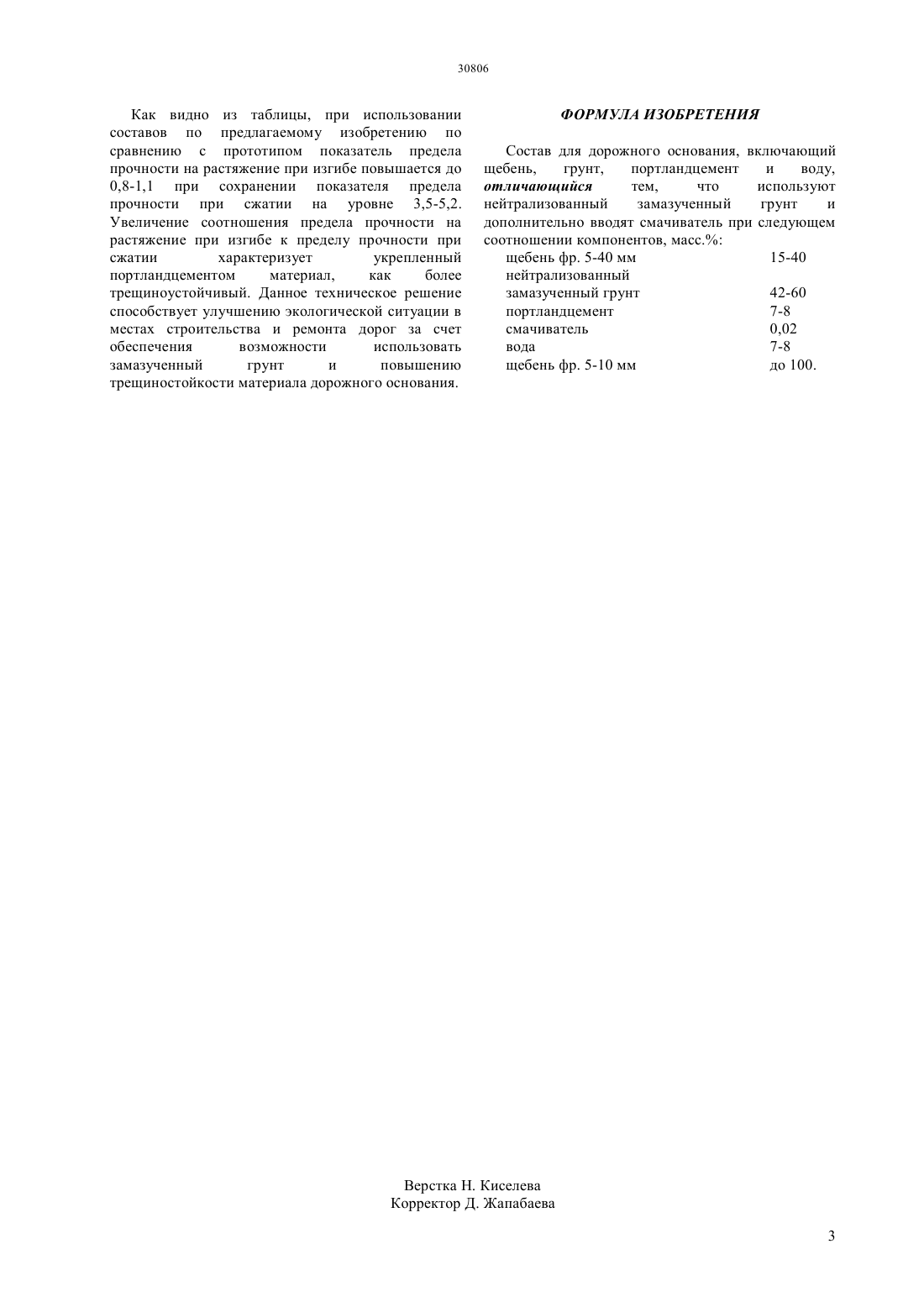 30806

Как видно из таблицы, при использовании составов по предлагаемому изобретению по сравнению с прототипом показатель предела прочности на растяжение при изгибе повышается до 0,8-1,1 при сохранении показателя предела прочности при сжатии на уровне 3,5-5,2. Увеличение соотношения предела прочности на растяжение при изгибе к пределу прочности при сжатии характеризует укрепленный портландцементом материал, как более трещиноустойчивый. Данное техническое решение способствует улучшению экологической ситуации в местах строительства и ремонта дорог за счет обеспечения возможности использовать замазученный грунт и повышению трещиностойкости материала дорожного основания.

ФОРМУЛА ИЗОБРЕТЕНИЯ

Состав для дорожного основания, включающий щебень, грунт, портландцемент и воду, отличающийся тем, что используют нейтрализованный замазученный грунт и дополнительно вводят смачиватель при следующем соотношении компонентов, масс.%:

| | |
|---|---|
| щебень фр. 5-40 мм | 15-40 |
| нейтрализованный замазученный грунт | 42-60 |
| портландцемент | 7-8 |
| смачиватель | 0,02 |
| вода | 7-8 |
| щебень фр. 5-10 мм | до 100. |

Верстка Н. Киселева
Корректор Д. Жапабаева

3